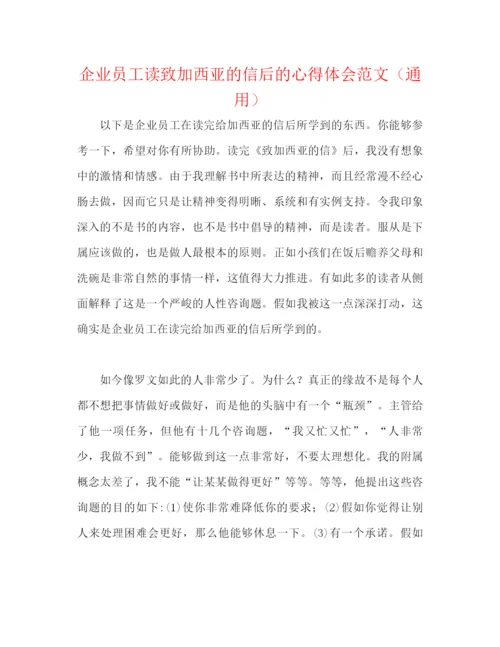 企业员工读致加西亚的信后的心得体会范文（通用）

以下是企业员工在读完给加西亚的信后所学到的东西。你能够参考一下，希望对你有所协助。读完《致加西亚的信》后，我没有想象中的激情和情感。由于我理解书中所表达的精神，而且经常漫不经心肠去做，因而它只是让精神变得明晰、系统和有实例支持。令我印象深入的不是书的内容，也不是书中倡导的精神，而是读者。服从是下属应该做的，也是做人最根本的原则。正如小孩们在饭后赡养父母和洗碗是非常自然的事情一样，这值得大力推进。有如此多的读者从侧面解释了这是一个严峻的人性咨询题。假如我被这一点深深打动，这确实是企业员工在读完给加西亚的信后所学到的。

如今像罗文如此的人非常少了。为什么？真正的缘故不是每个人都不想把事情做好或做好，而是他的头脑中有一个“瓶颈”。主管给了他一项任务，但他有十几个咨询题，“我又忙又忙”，“人非常少，我做不到”。能够做到这一点非常好，不要太理想化。我的附属概念太差了，我不能“让某某做得更好”等等。等等，他提出这些咨询题的目的如下：(1)使你非常难降低你的要求；(2)假如你觉得让别人来处理困难会更好，那么他能够休息一下。(3)有一个承诺。假如